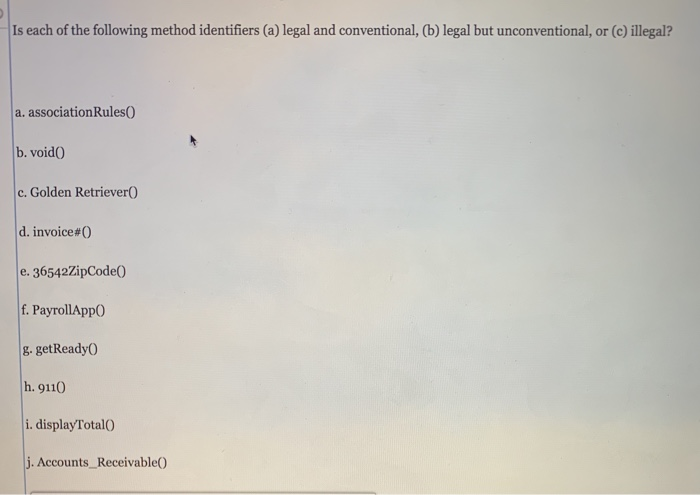 Is each of the following method identifiers (a) legal and conventional, (b) legal but unconventional, or (c) illegal?

a. associationRules()

b. void()

c. Golden Retriever()

d. invoice#()

e. 36542ZipCode()

f. PayrollApp()

g. getReady()

h. 911()

i. displayTotal()

j. Accounts_Receivable()